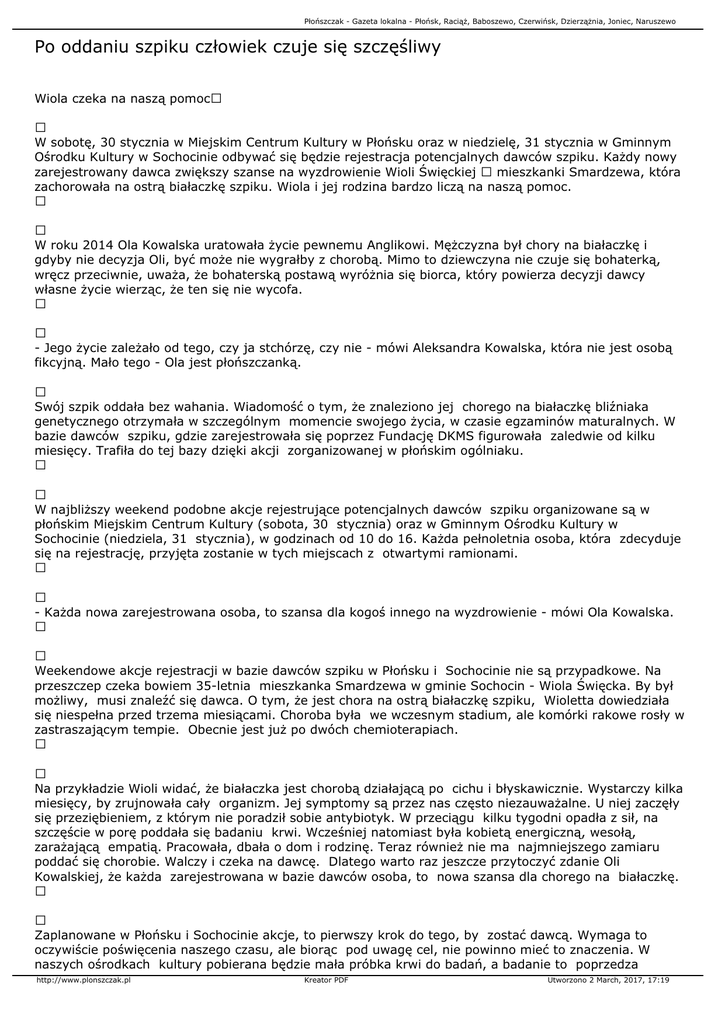 Płońszczak - Gazeta lokalna - Płońsk, Raciąż, Baboszewo, Czerwińsk, Dzierzążnia, Joniec, Naruszewo

Po oddaniu szpiku człowiek czuje się szczęśliwy

Wiola czeka na naszą pomoc□

□
W sobotę, 30 stycznia w Miejskim Centrum Kultury w Płońsku oraz w niedzielę, 31 stycznia w Gminnym Ośrodku Kultury w Sochocinie odbywać się będzie rejestracja potencjalnych dawców szpiku. Każdy nowy zarejestrowany dawca zwiększy szanse na wyzdrowienie Wioli Święckiej □ mieszkanki Smardzewa, która zachorowała na ostrą białaczkę szpiku. Wiola i jej rodzina bardzo liczą na naszą pomoc.
□

□
W roku 2014 Ola Kowalska uratowała życie pewnemu Anglikowi. Mężczyzna był chory na białaczkę i gdyby nie decyzja Oli, być może nie wygrałby z chorobą. Mimo to dziewczyna nie czuje się bohaterką, wręcz przeciwnie, uważa, że bohaterską postawą wyróżnia się biorca, który powierza decyzji dawcy własne życie wierząc, że ten się nie wycofa.
□

□
- Jego życie zależało od tego, czy ja stchórzę, czy nie - mówi Aleksandra Kowalska, która nie jest osobą fikcyjną. Mało tego - Ola jest płońszczanką.

□
Swój szpik oddała bez wahania. Wiadomość o tym, że znaleziono jej chorego na białaczkę bliźniaka genetycznego otrzymała w szczególnym momencie swojego życia, w czasie egzaminów maturalnych. W bazie dawców szpiku, gdzie zarejestrowała się poprzez Fundację DKMS figurowała zaledwie od kilku miesięcy. Trafiła do tej bazy dzięki akcji zorganizowanej w płońskim ogólniaku.
□

□
W najbliższy weekend podobne akcje rejestrujące potencjalnych dawców szpiku organizowane są w płońskim Miejskim Centrum Kultury (sobota, 30 stycznia) oraz w Gminnym Ośrodku Kultury w Sochocinie (niedziela, 31 stycznia), w godzinach od 10 do 16. Każda pełnoletnia osoba, która zdecyduje się na rejestrację, przyjęta zostanie w tych miejscach z otwartymi ramionami.
□

□
- Każda nowa zarejestrowana osoba, to szansa dla kogoś innego na wyzdrowienie - mówi Ola Kowalska.
□

□
Weekendowe akcje rejestracji w bazie dawców szpiku w Płońsku i Sochocinie nie są przypadkowe. Na przeszczep czeka bowiem 35-letnia mieszkanka Smardzewa w gminie Sochocin - Wiola Święcka. By był możliwy, musi znaleźć się dawca. O tym, że jest chora na ostrą białaczkę szpiku, Wioletta dowiedziała się niespełna przed trzema miesiącami. Choroba była we wczesnym stadium, ale komórki rakowe rosły w zastraszającym tempie. Obecnie jest już po dwóch chemioterapiach.
□

□
Na przykładzie Wioli widać, że białaczka jest chorobą działającą po cichu i błyskawicznie. Wystarczy kilka miesięcy, by zrujnowała cały organizm. Jej symptomy są przez nas często niezauważalne. U niej zaczęły się przeziębieniem, z którym nie poradził sobie antybiotyk. W przeciągu kilku tygodni opadła z sił, na szczęście w porę poddała się badaniu krwi. Wcześniej natomiast była kobietą energiczną, wesołą, zarażającą empatią. Pracowała, dbała o dom i rodzinę. Teraz również nie ma najmniejszego zamiaru poddać się chorobie. Walczy i czeka na dawcę. Dlatego warto raz jeszcze przytoczyć zdanie Oli Kowalskiej, że każda zarejestrowana w bazie dawców osoba, to nowa szansa dla chorego na białaczkę.
□

□
Zaplanowane w Płońsku i Sochocinie akcje, to pierwszy krok do tego, by zostać dawcą. Wymaga to oczywiście poświęcenia naszego czasu, ale biorąc pod uwagę cel, nie powinno mieć to znaczenia. W naszych ośrodkach kultury pobierana będzie mała próbka krwi do badań, a badanie to poprzedza

http://www.plonszczak.pl Kreator PDF Utworzono 2 March, 2017, 17:19